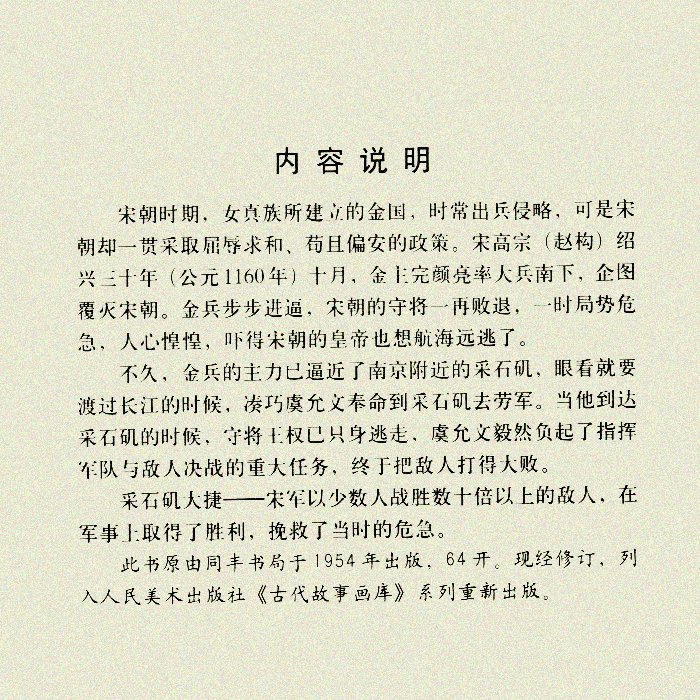 内容说明

宋朝时期，女真族所建立的金国，时常出兵侵略，可是宋朝却一贯采取屈辱求和、苟且偏安的政策。宋高宗（赵构）绍兴三十年（公元1160年）十月，金主完颜亮率大兵南下，企图覆灭宋朝。金兵步步进逼，宋朝的守将一再败退，一时局势危急，人心惶惶，吓得宋朝的皇帝也想航海远逃了。

不久，金兵的主力已逼近了南京附近的采石矶，眼看就要渡过长江的时候，凑巧虞允文奉命到采石矶去劳军。当他到达采石矶的时候，守将王权已只身逃走，虞允文毅然负起了指挥军队与敌人决战的重大任务，终于把敌人打得大败。

采石矶大捷——宋军以少数人战胜数十倍以上的敌人，在军事上取得了胜利，挽救了当时的危急。

此书原由同丰书局于1954年出版，64开。现经修订，列入人民美术出版社《古代故事画库》系列重新出版。